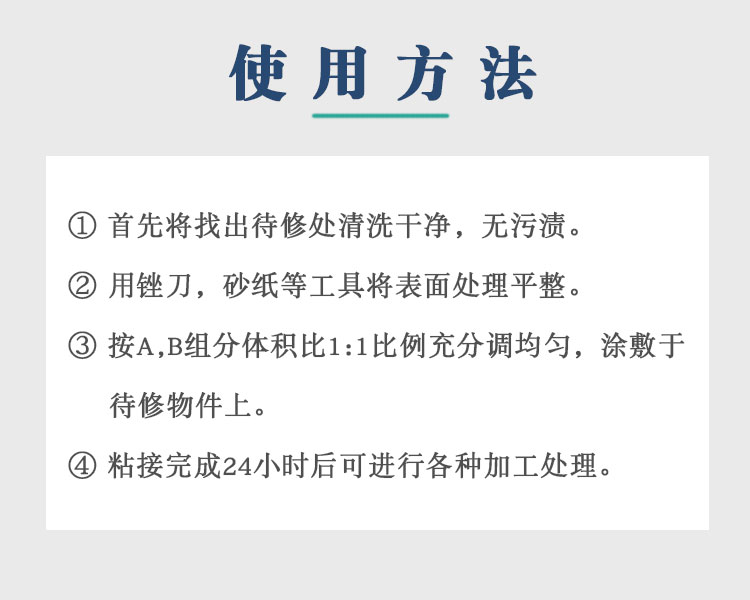 使用方法

① 首先将找出待修处清洗干净，无污渍。

② 用锉刀，砂纸等工具将表面处理平整。

③ 按A,B组分体积比1:1比例充分调均匀，涂敷于待修物件上。

④ 粘接完成24小时后可进行各种加工处理。